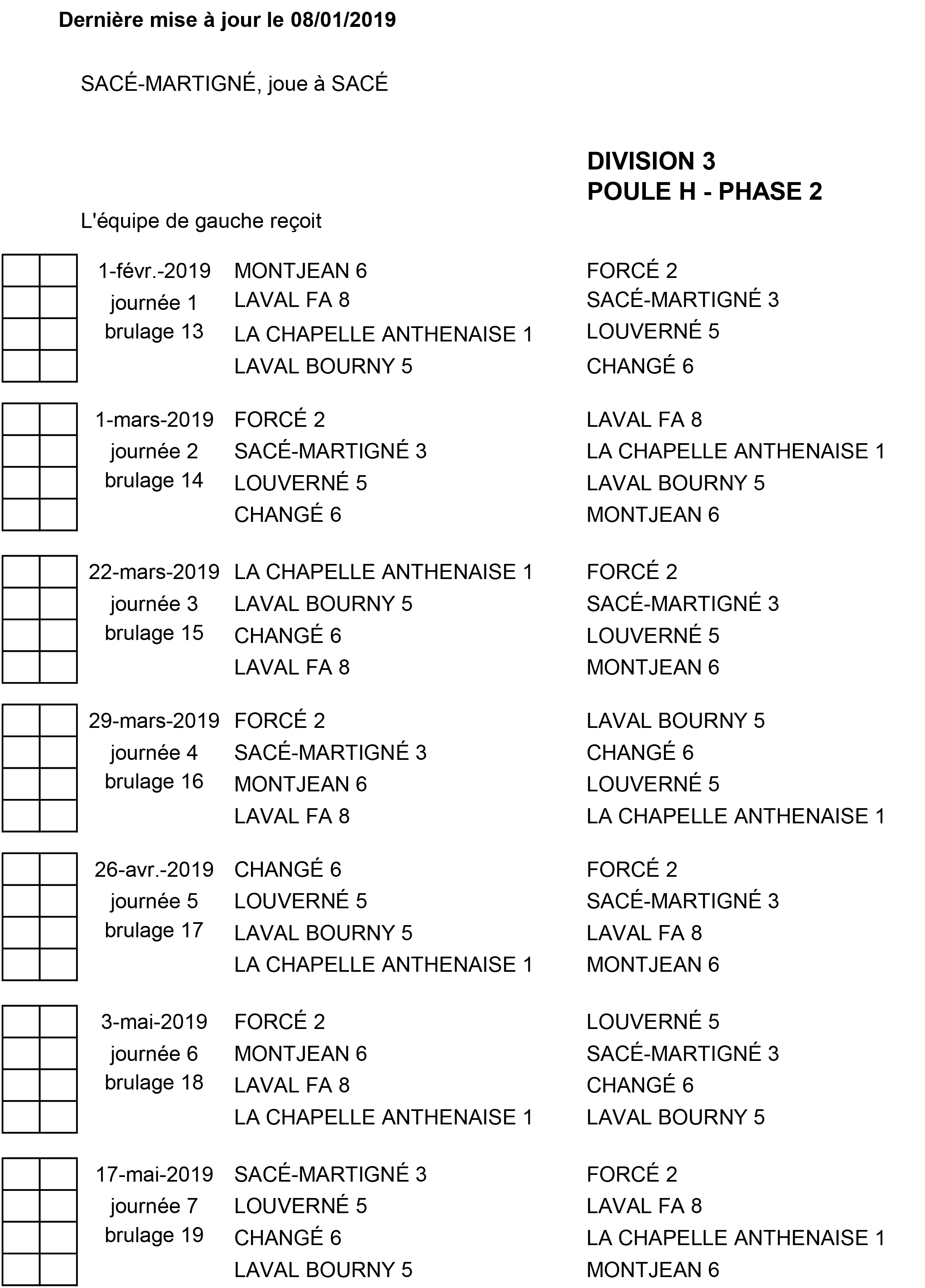 Dernière mise à jour le 08/01/2019

SACÉ-MARTIGNÉ, joue à SACÉ

DIVISION 3
POULE H - PHASE 2

L'équipe de gauche reçoit

| | | |
|---|---|---|
| 1-févr.-2019 | MONTJEAN 6 | FORCÉ 2 |
| journée 1 | LAVAL FA 8 | SACÉ-MARTIGNÉ 3 |
| brulage 13 | LA CHAPELLE ANTHENAISE 1 | LOUVERNÉ 5 |
| | LAVAL BOURNY 5 | CHANGÉ 6 |
| 1-mars-2019 | FORCÉ 2 | LAVAL FA 8 |
| journée 2 | SACÉ-MARTIGNÉ 3 | LA CHAPELLE ANTHENAISE 1 |
| brulage 14 | LOUVERNÉ 5 | LAVAL BOURNY 5 |
| | CHANGÉ 6 | MONTJEAN 6 |
| 22-mars-2019 | LA CHAPELLE ANTHENAISE 1 | FORCÉ 2 |
| journée 3 | LAVAL BOURNY 5 | SACÉ-MARTIGNÉ 3 |
| brulage 15 | CHANGÉ 6 | LOUVERNÉ 5 |
| | LAVAL FA 8 | MONTJEAN 6 |
| 29-mars-2019 | FORCÉ 2 | LAVAL BOURNY 5 |
| journée 4 | SACÉ-MARTIGNÉ 3 | CHANGÉ 6 |
| brulage 16 | MONTJEAN 6 | LOUVERNÉ 5 |
| | LAVAL FA 8 | LA CHAPELLE ANTHENAISE 1 |
| 26-avr.-2019 | CHANGÉ 6 | FORCÉ 2 |
| journée 5 | LOUVERNÉ 5 | SACÉ-MARTIGNÉ 3 |
| brulage 17 | LAVAL BOURNY 5 | LAVAL FA 8 |
| | LA CHAPELLE ANTHENAISE 1 | MONTJEAN 6 |
| 3-mai-2019 | FORCÉ 2 | LOUVERNÉ 5 |
| journée 6 | MONTJEAN 6 | SACÉ-MARTIGNÉ 3 |
| brulage 18 | LAVAL FA 8 | CHANGÉ 6 |
| | LA CHAPELLE ANTHENAISE 1 | LAVAL BOURNY 5 |
| 17-mai-2019 | SACÉ-MARTIGNÉ 3 | FORCÉ 2 |
| journée 7 | LOUVERNÉ 5 | LAVAL FA 8 |
| brulage 19 | CHANGÉ 6 | LA CHAPELLE ANTHENAISE 1 |
| | LAVAL BOURNY 5 | MONTJEAN 6 |